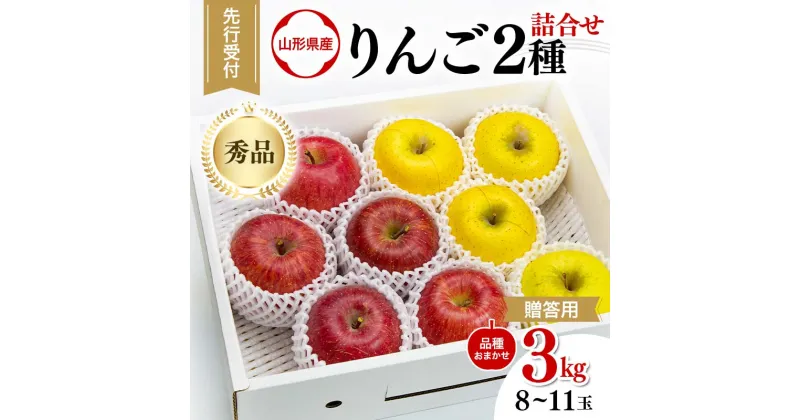 先行受付

山形県産 りんご2種 詰合せ

秀品

贈答用

品種おまかせ 3kg

8~11玉